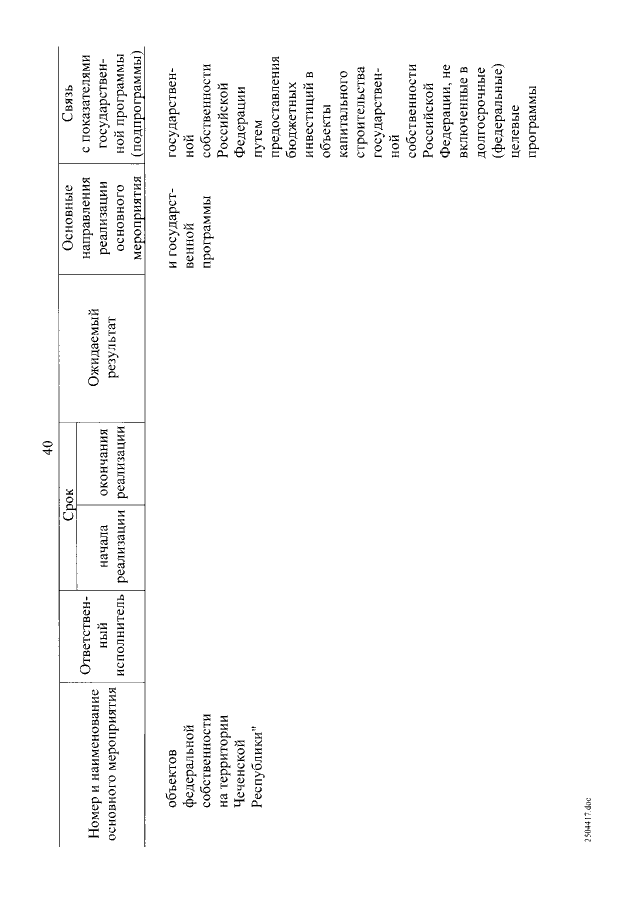 40

| Номер и наименование основного мероприятия | Ответственный исполнитель | Срок начала реализации | Срок окончания реализации | Ожидаемый результат | Основные направления реализации основного мероприятия | Связь с показателями государственной программы (подпрограммы) |
|---|---|---|---|---|---|---|
| объектов федеральной собственности на территории Чеченской Республики" | | | | | и государственной программы | государственной собственности Российской Федерации путем предоставления бюджетных инвестиций в объекты капитального строительства государственной собственности Российской Федерации, не включенные в долгосрочные (федеральные) целевые программы |

2504417.doc